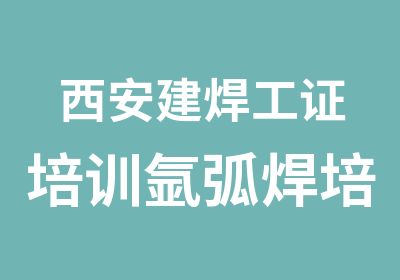 西安建焊工证
培训氩弧焊培